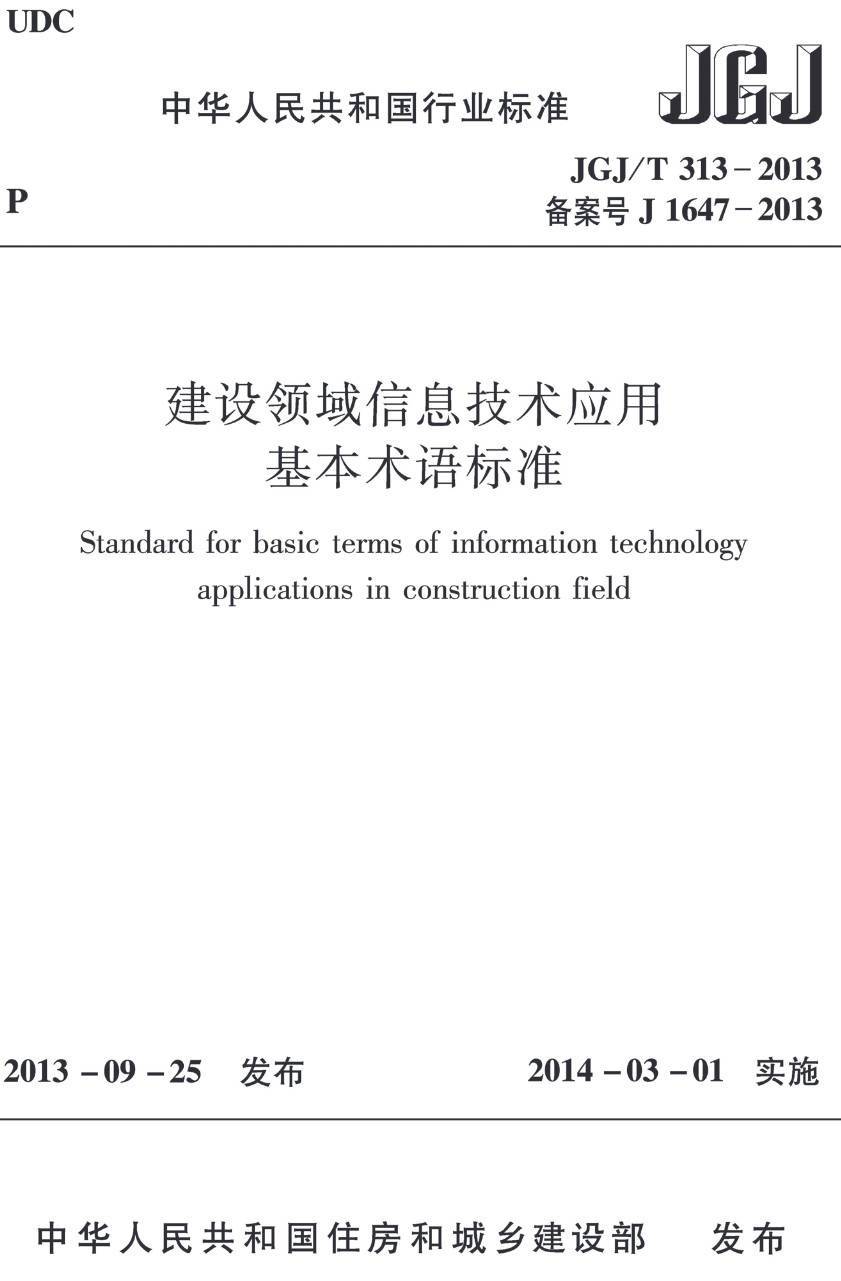 UDC

中华人民共和国行业标准

JGJ

P

JGJ/T 313－2013
备案号 J 1647－2013

建设领域信息技术应用
基本术语标准

Standard for basic terms of information technology applications in construction field

2013－09－25　发布

2014－03－01　实施

中华人民共和国住房和城乡建设部　发布